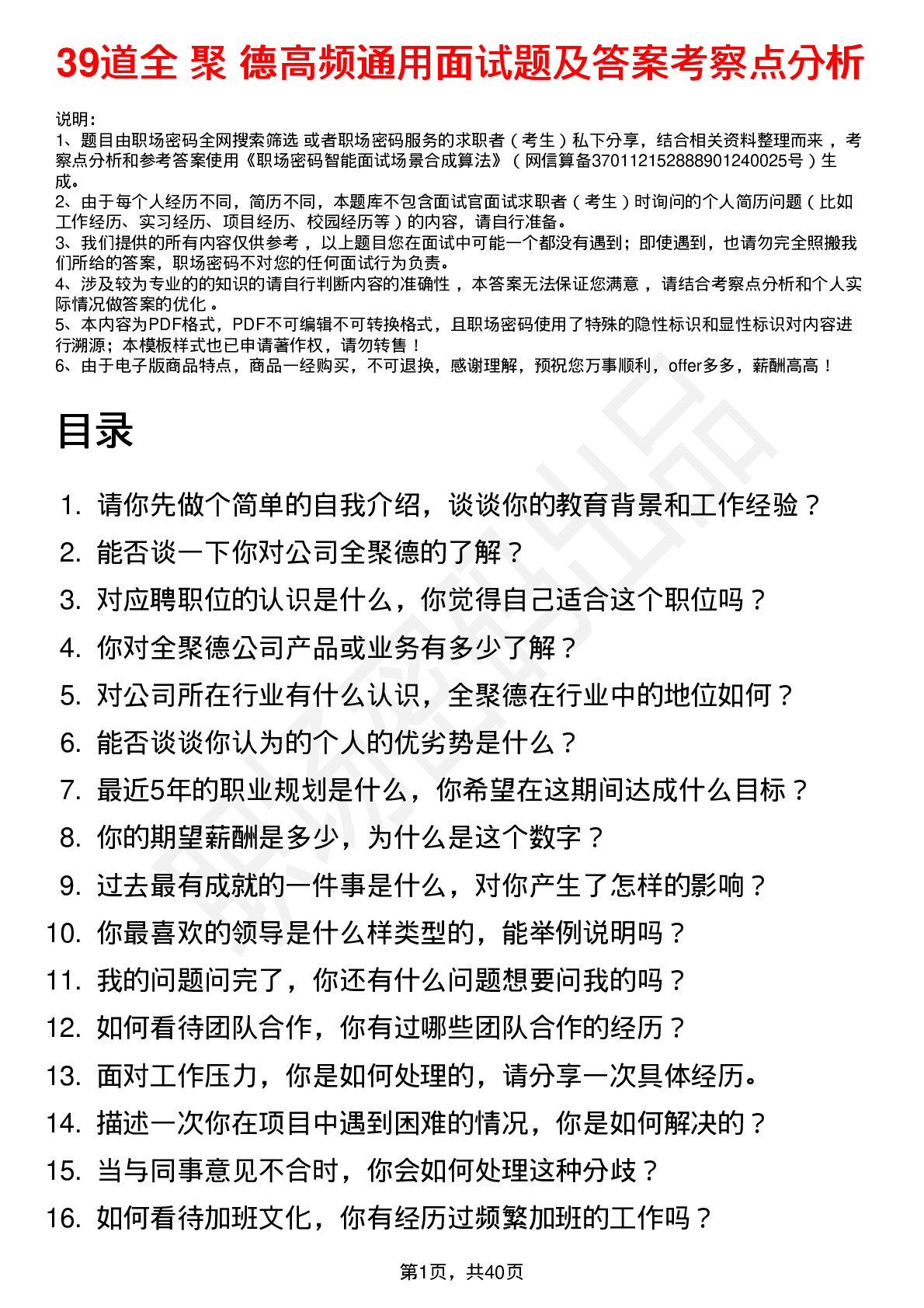 39道全 聚 德高频通用面试题及答案考察点分析

说明：
1、题目由职场密码全网搜索筛选 或者职场密码服务的求职者（考生）私下分享，结合相关资料整理而来 ，考察点分析和参考答案使用《职场密码智能面试场景合成算法》（网信算备370112152888901240025号）生成。
2、由于每个人经历不同，简历不同，本题库不包含面试官面试求职者（考生）时询问的个人简历问题（比如工作经历、实习经历、项目经历、校园经历等）的内容，请自行准备。
3、我们提供的所有内容仅供参考 ，以上题目您在面试中可能一个都没有遇到；即使遇到，也请勿完全照搬我们所给的答案，职场密码不对您的任何面试行为负责。
4、涉及较为专业的的知识的请自行判断内容的准确性 ，本答案无法保证您满意 ，请结合考察点分析和个人实际情况做答案的优化 。
5、本内容为PDF格式，PDF不可编辑不可转换格式，且职场密码使用了特殊的隐性标识和显性标识对内容进行溯源；本模板样式也已申请著作权，请勿转售！
6、由于电子版商品特点，商品一经购买，不可退换，感谢理解，预祝您万事顺利，offer多多，薪酬高高！

目录

1. 请你先做个简单的自我介绍，谈谈你的教育背景和工作经验？
2. 能否谈一下你对公司全聚德的了解？
3. 对应聘职位的认识是什么，你觉得自己适合这个职位吗？
4. 你对全聚德公司产品或业务有多少了解？
5. 对公司所在行业有什么认识，全聚德在行业中的地位如何？
6. 能否谈谈你认为的个人的优劣势是什么？
7. 最近5年的职业规划是什么，你希望在这期间达成什么目标？
8. 你的期望薪酬是多少，为什么是这个数字？
9. 过去最有成就的一件事是什么，对你产生了怎样的影响？
10. 你最喜欢的领导是什么样类型的，能举例说明吗？
11. 我的问题问完了，你还有什么问题想要问我的吗？
12. 如何看待团队合作，你有过哪些团队合作的经历？
13. 面对工作压力，你是如何处理的，请分享一次具体经历。
14. 描述一次你在项目中遇到困难的情况，你是如何解决的？
15. 当与同事意见不合时，你会如何处理这种分歧？
16. 如何看待加班文化，你有经历过频繁加班的工作吗？

第1页，共40页